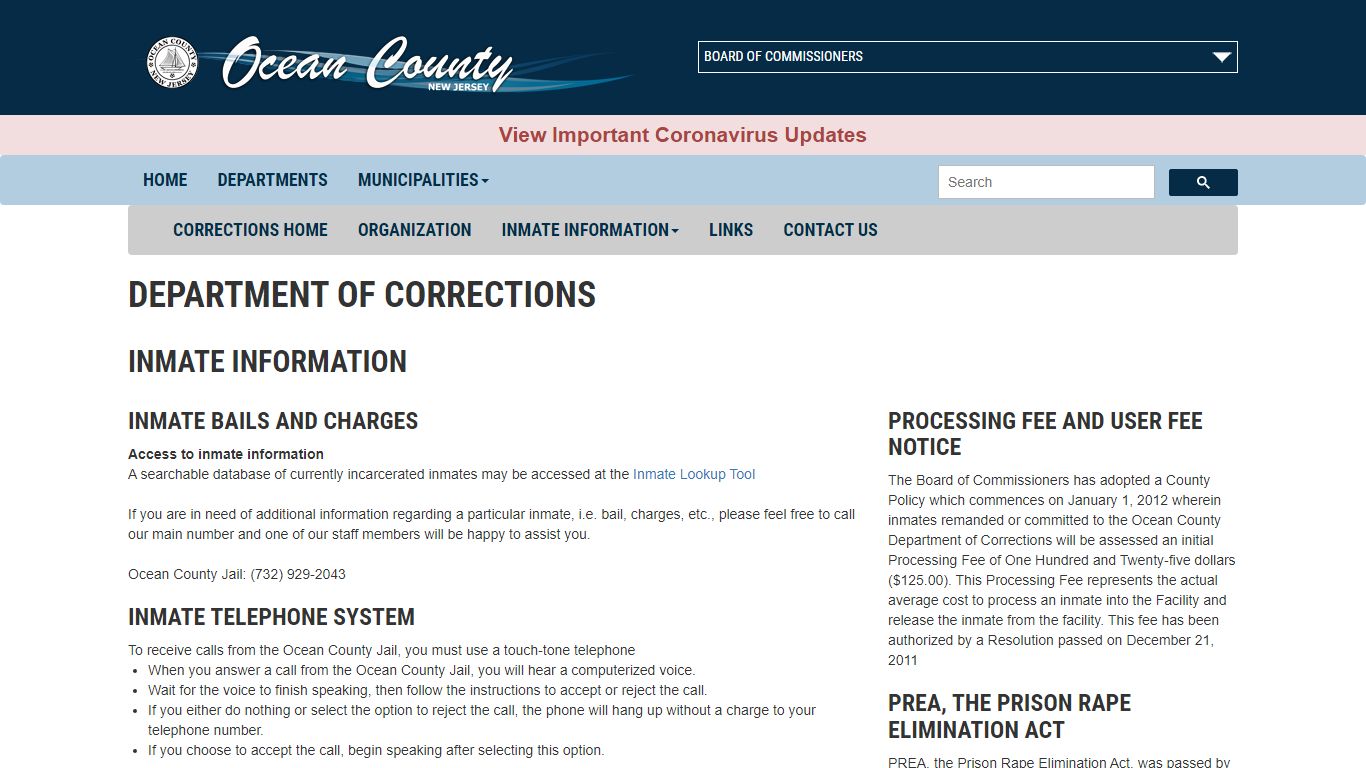 OCEAN COUNTY NEW JERSEY

Ocean County
NEW JERSEY

BOARD OF COMMISSIONERS

View Important Coronavirus Updates

HOME DEPARTMENTS MUNICIPALITIES

Search

CORRECTIONS HOME ORGANIZATION INMATE INFORMATION LINKS CONTACT US

DEPARTMENT OF CORRECTIONS

INMATE INFORMATION

INMATE BAILS AND CHARGES

Access to inmate information
A searchable database of currently incarcerated inmates may be accessed at the Inmate Lookup Tool

If you are in need of additional information regarding a particular inmate, i.e. bail, charges, etc., please feel free to call our main number and one of our staff members will be happy to assist you.

Ocean County Jail: (732) 929-2043

INMATE TELEPHONE SYSTEM

To receive calls from the Ocean County Jail, you must use a touch-tone telephone
- When you answer a call from the Ocean County Jail, you will hear a computerized voice.
- Wait for the voice to finish speaking, then follow the instructions to accept or reject the call.
- If you either do nothing or select the option to reject the call, the phone will hang up without a charge to your telephone number.
- If you choose to accept the call, begin speaking after selecting this option.

PROCESSING FEE AND USER FEE NOTICE

The Board of Commissioners has adopted a County Policy which commences on January 1, 2012 wherein inmates remanded or committed to the Ocean County Department of Corrections will be assessed an initial Processing Fee of One Hundred and Twenty-five dollars ($125.00). This Processing Fee represents the actual average cost to process an inmate into the Facility and release the inmate from the facility. This fee has been authorized by a Resolution passed on December 21, 2011

PREA, THE PRISON RAPE ELIMINATION ACT

PREA, the Prison Rape Elimination Act, was passed by